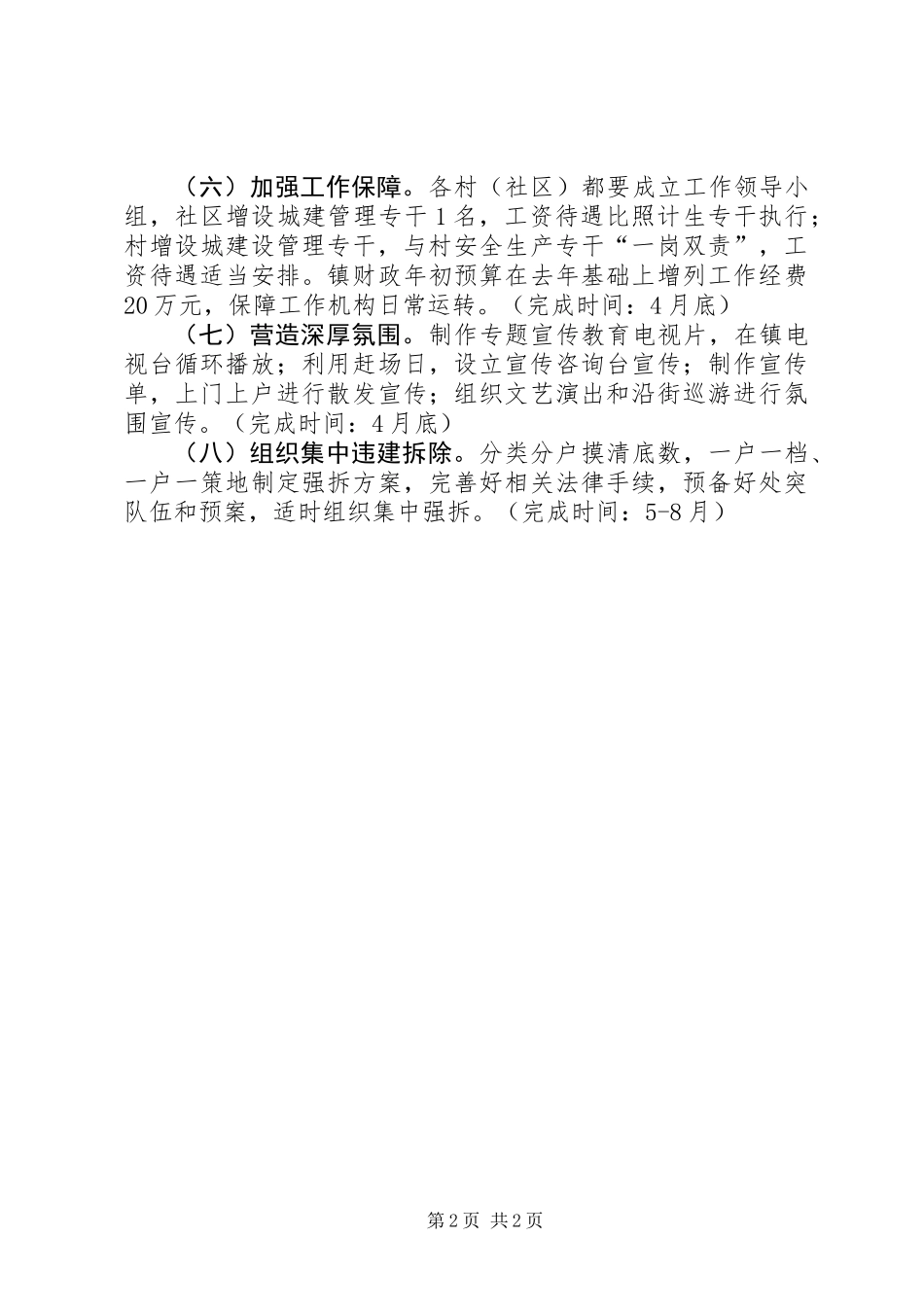 （六）加强工作保障。各村（社区）都要成立工作领导小组，社区增设城建管理专干1名，工资待遇比照计生专干执行；村增设城建设管理专干，与村安全生产专干“一岗双责”，工资待遇适当安排。镇财政年初预算在去年基础上增列工作经费20万元，保障工作机构日常运转。（完成时间：4月底）

（七）营造深厚氛围。制作专题宣传教育电视片，在镇电视台循环播放；利用赶场日，设立宣传咨询台宣传；制作宣传单，上门上户进行散发宣传；组织文艺演出和沿街巡游进行氛围宣传。（完成时间：4月底）

（八）组织集中违建拆除。分类分户摸清底数，一户一档、一户一策地制定强拆方案，完善好相关法律手续，预备好处突队伍和预案，适时组织集中强拆。（完成时间：5-8月）

第2页 共2页